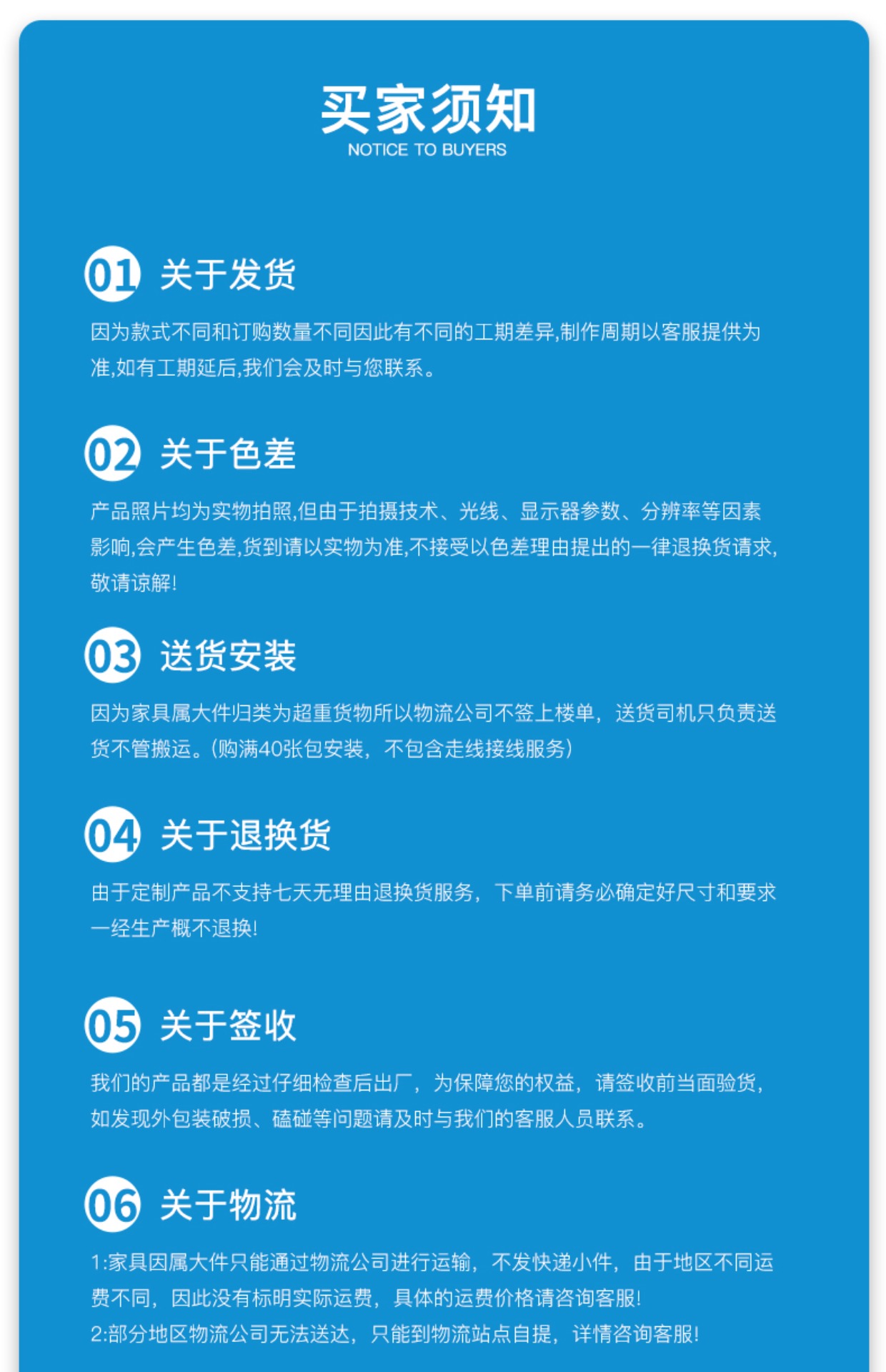 买家须知
NOTICE TO BUYERS

01 关于发货

因为款式不同和订购数量不同因此有不同的工期差异,制作周期以客服提供为准,如有工期延后,我们会及时与您联系。

02 关于色差

产品照片均为实物拍照,但由于拍摄技术、光线、显示器参数、分辨率等因素影响,会产生色差,货到请以实物为准,不接受以色差理由提出的一律退换货请求,敬请谅解!

03 送货安装

因为家具属大件归类为超重货物所以物流公司不签上楼单,送货司机只负责送货不管搬运。(购满40张包安装,不包含走线接线服务)

04 关于退换货

由于定制产品不支持七天无理由退换货服务,下单前请务必确定好尺寸和要求一经生产概不退换!

05 关于签收

我们的产品都是经过仔细检查后出厂,为保障您的权益,请签收前当面验货,如发现外包装破损、磕碰等问题请及时与我们的客服人员联系。

06 关于物流

1:家具因属大件只能通过物流公司进行运输,不发快递小件,由于地区不同运费不同,因此没有标明实际运费,具体的运费价格请咨询客服!
2:部分地区物流公司无法送达,只能到物流站点自提,详情咨询客服!